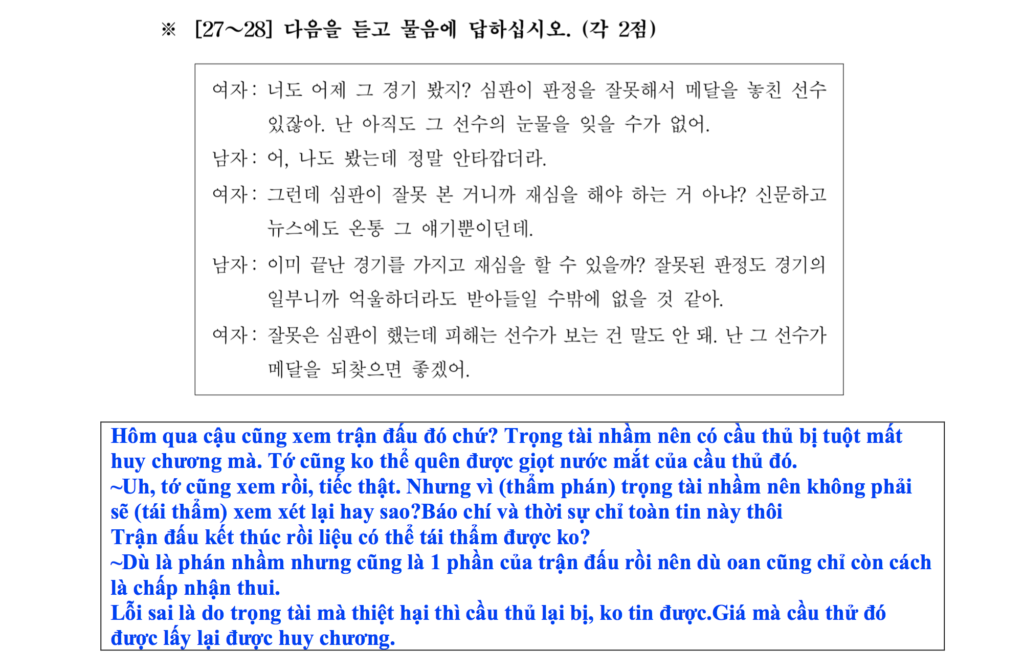 ※ [27～28] 다음을 듣고 물음에 답하십시오. (각 2점)

여자 : 너도 어제 그 경기 봤지? 심판이 판정을 잘못해서 메달을 놓친 선수 있잖아. 난 아직도 그 선수의 눈물을 잊을 수가 없어.
남자 : 어, 나도 봤는데 정말 안타깝더라.
여자 : 그런데 심판이 잘못 본 거니까 재심을 해야 하는 거 아냐? 신문하고 뉴스에도 온통 그 얘기뿐이던데.
남자 : 이미 끝난 경기를 가지고 재심을 할 수 있을까? 잘못된 판정도 경기의 일부니까 억울하더라도 받아들일 수밖에 없을 것 같아.
여자 : 잘못은 심판이 했는데 피해는 선수가 보는 건 말도 안 돼. 난 그 선수가 메달을 되찾으면 좋겠어.

Hôm qua cậu cũng xem trận đấu đó chứ? Trọng tài nhầm nên có cầu thủ bị tuột mất huy chương mà. Tớ cũng ko thể quên được giọt nước mắt của cầu thủ đó.
~Uh, tớ cũng xem rồi, tiếc thật. Nhưng vì (thẩm phán) trọng tài nhầm nên không phải sẽ (tái thẩm) xem xét lại hay sao?Báo chí và thời sự chỉ toàn tin này thôi
Trận đấu kết thúc rồi liệu có thể tái thẩm được ko?
~Dù là phán nhầm nhưng cũng là 1 phần của trận đấu rồi nên dù oan cũng chỉ còn cách là chấp nhận thui.
Lỗi sai là do trọng tài mà thiệt hại thì cầu thủ lại bị, ko tin được.Giá mà cầu thử đó được lấy lại được huy chương.